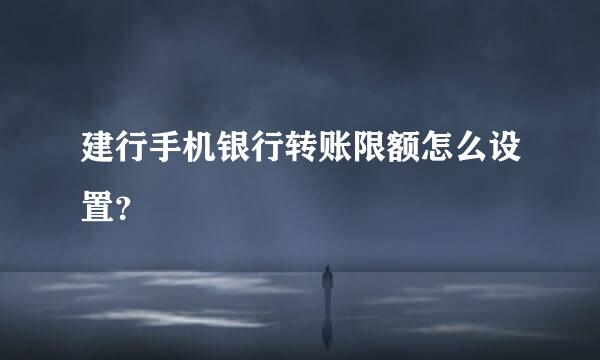 建行手机银行转账限额怎么设置?